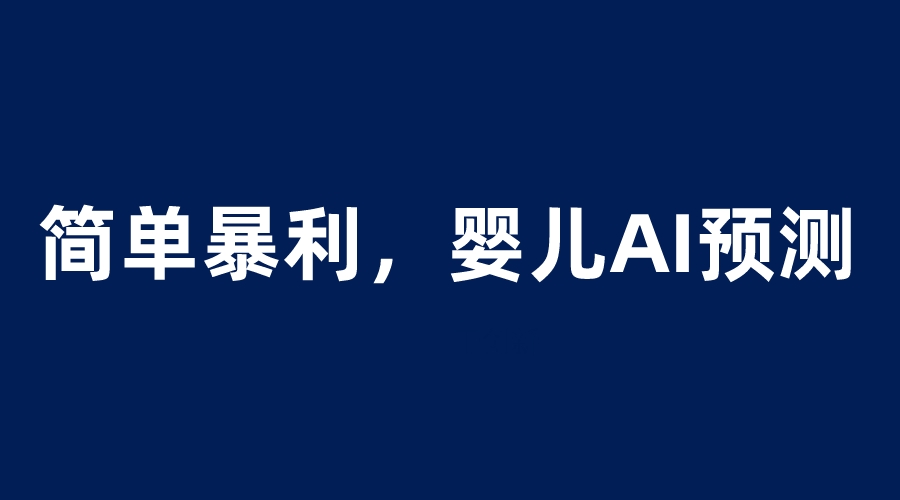 简单暴利，婴儿AI预测